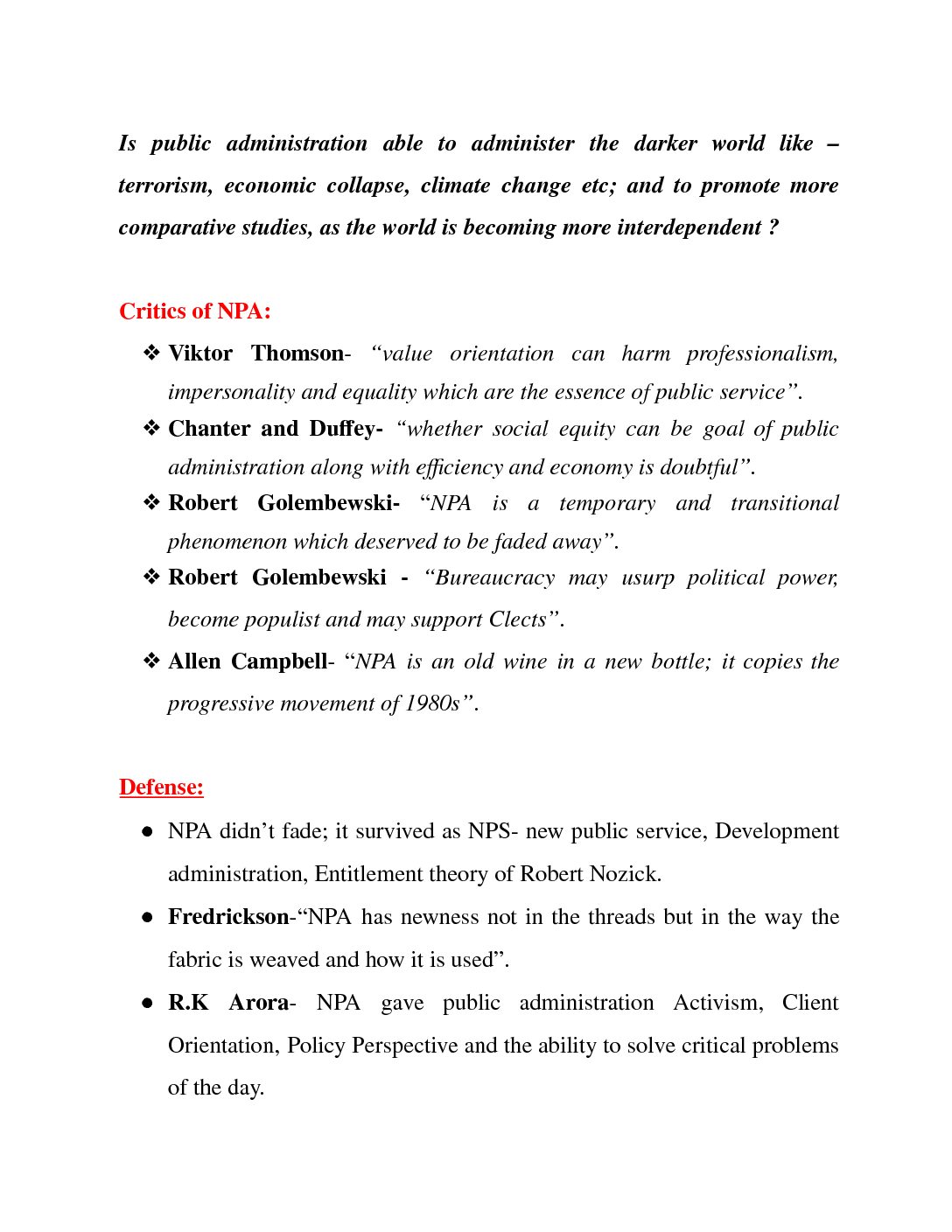 Is public administration able to administer the darker world like – terrorism, economic collapse, climate change etc; and to promote more comparative studies, as the world is becoming more interdependent ?

Critics of NPA:

❖ Viktor Thomson- “value orientation can harm professionalism, impersonality and equality which are the essence of public service”.
❖ Chanter and Duffey- “whether social equity can be goal of public administration along with efficiency and economy is doubtful”.
❖ Robert Golembewski- “NPA is a temporary and transitional phenomenon which deserved to be faded away”.
❖ Robert Golembewski - “Bureaucracy may usurp political power, become populist and may support Clects”.
❖ Allen Campbell- “NPA is an old wine in a new bottle; it copies the progressive movement of 1980s”.

Defense:

● NPA didn’t fade; it survived as NPS- new public service, Development administration, Entitlement theory of Robert Nozick.
● Fredrickson-“NPA has newness not in the threads but in the way the fabric is weaved and how it is used”.
● R.K Arora- NPA gave public administration Activism, Client Orientation, Policy Perspective and the ability to solve critical problems of the day.